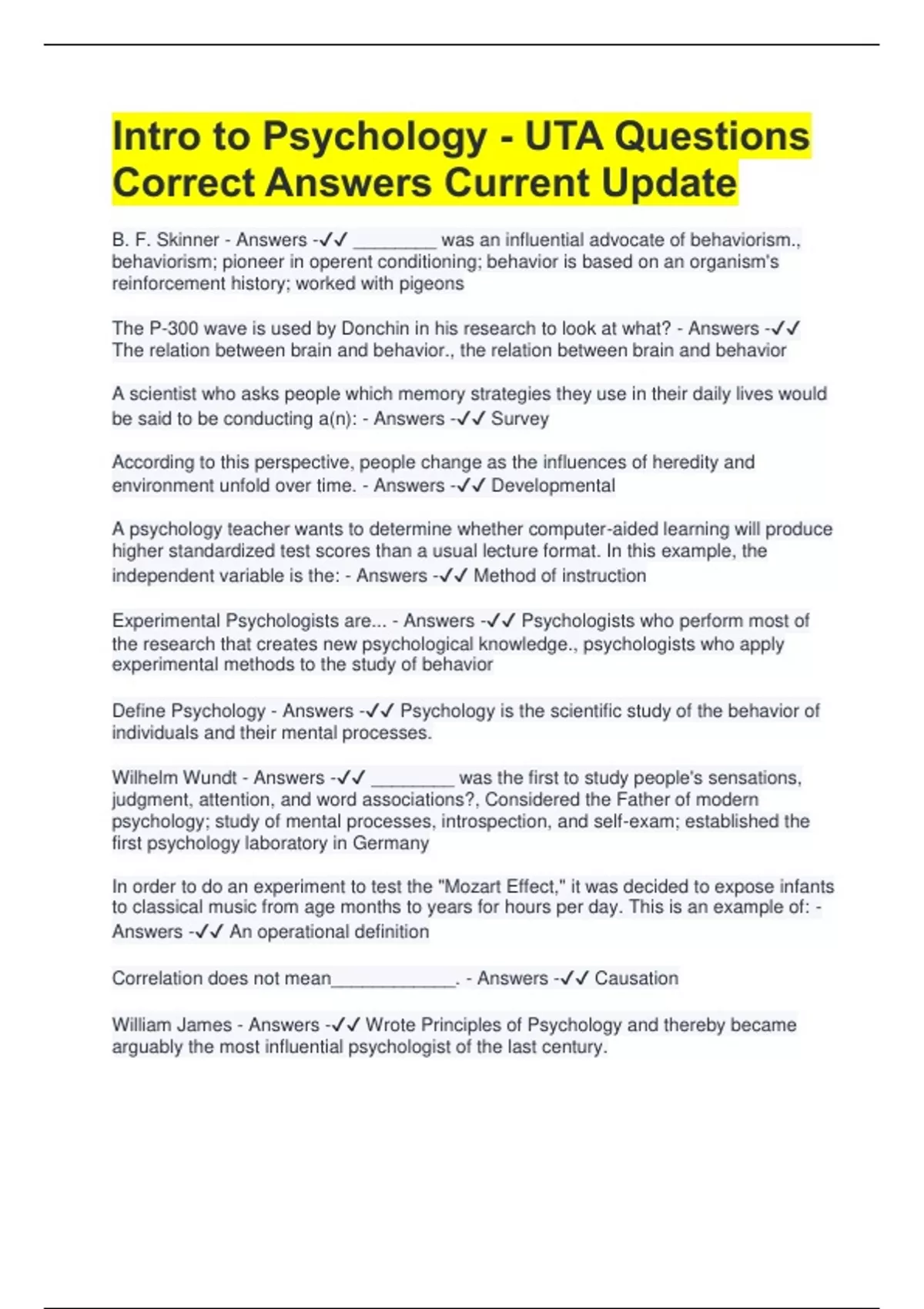 Intro to Psychology - UTA Questions Correct Answers Current Update

B. F. Skinner - Answers -✓✓ ________ was an influential advocate of behaviorism., behaviorism; pioneer in operent conditioning; behavior is based on an organism's reinforcement history; worked with pigeons

The P-300 wave is used by Donchin in his research to look at what? - Answers -✓✓ The relation between brain and behavior., the relation between brain and behavior

A scientist who asks people which memory strategies they use in their daily lives would be said to be conducting a(n): - Answers -✓✓ Survey

According to this perspective, people change as the influences of heredity and environment unfold over time. - Answers -✓✓ Developmental

A psychology teacher wants to determine whether computer-aided learning will produce higher standardized test scores than a usual lecture format. In this example, the independent variable is the: - Answers -✓✓ Method of instruction

Experimental Psychologists are... - Answers -✓✓ Psychologists who perform most of the research that creates new psychological knowledge., psychologists who apply experimental methods to the study of behavior

Define Psychology - Answers -✓✓ Psychology is the scientific study of the behavior of individuals and their mental processes.

Wilhelm Wundt - Answers -✓✓ ________ was the first to study people's sensations, judgment, attention, and word associations?, Considered the Father of modern psychology; study of mental processes, introspection, and self-exam; established the first psychology laboratory in Germany

In order to do an experiment to test the "Mozart Effect," it was decided to expose infants to classical music from age months to years for hours per day. This is an example of: - Answers -✓✓ An operational definition

Correlation does not mean____________. - Answers -✓✓ Causation

William James - Answers -✓✓ Wrote Principles of Psychology and thereby became arguably the most influential psychologist of the last century.